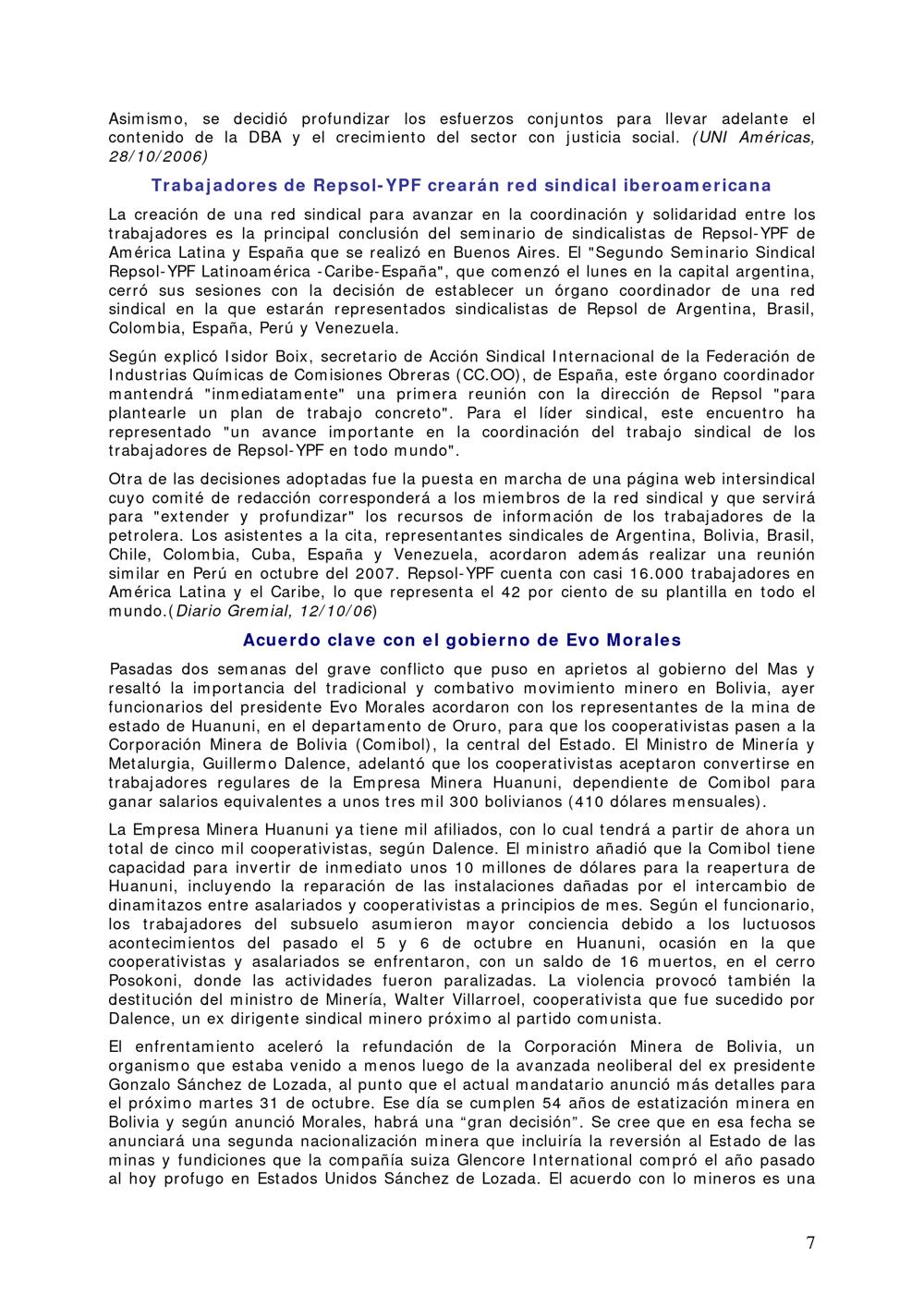 Asimismo, se decidió profundizar los esfuerzos conjuntos para llevar adelante el contenido de la DBA y el crecimiento del sector con justicia social. (UNI Américas, 28/10/2006)

Trabajadores de Repsol-YPF crearán red sindical iberoamericana

La creación de una red sindical para avanzar en la coordinación y solidaridad entre los trabajadores es la principal conclusión del seminario de sindicalistas de Repsol-YPF de América Latina y España que se realizó en Buenos Aires. El "Segundo Seminario Sindical Repsol-YPF Latinoamérica -Caribe-España", que comenzó el lunes en la capital argentina, cerró sus sesiones con la decisión de establecer un órgano coordinador de una red sindical en la que estarán representados sindicalistas de Repsol de Argentina, Brasil, Colombia, España, Perú y Venezuela.

Según explicó Isidor Boix, secretario de Acción Sindical Internacional de la Federación de Industrias Químicas de Comisiones Obreras (CC.OO), de España, este órgano coordinador mantendrá "inmediatamente" una primera reunión con la dirección de Repsol "para plantearle un plan de trabajo concreto". Para el líder sindical, este encuentro ha representado "un avance importante en la coordinación del trabajo sindical de los trabajadores de Repsol-YPF en todo mundo".

Otra de las decisiones adoptadas fue la puesta en marcha de una página web intersindical cuyo comité de redacción corresponderá a los miembros de la red sindical y que servirá para "extender y profundizar" los recursos de información de los trabajadores de la petrolera. Los asistentes a la cita, representantes sindicales de Argentina, Bolivia, Brasil, Chile, Colombia, Cuba, España y Venezuela, acordaron además realizar una reunión similar en Perú en octubre del 2007. Repsol-YPF cuenta con casi 16.000 trabajadores en América Latina y el Caribe, lo que representa el 42 por ciento de su plantilla en todo el mundo.(Diario Gremial, 12/10/06)

Acuerdo clave con el gobierno de Evo Morales

Pasadas dos semanas del grave conflicto que puso en aprietos al gobierno del Mas y resaltó la importancia del tradicional y combativo movimiento minero en Bolivia, ayer funcionarios del presidente Evo Morales acordaron con los representantes de la mina de estado de Huanuni, en el departamento de Oruro, para que los cooperativistas pasen a la Corporación Minera de Bolivia (Comibol), la central del Estado. El Ministro de Minería y Metalurgia, Guillermo Dalence, adelantó que los cooperativistas aceptaron convertirse en trabajadores regulares de la Empresa Minera Huanuni, dependiente de Comibol para ganar salarios equivalentes a unos tres mil 300 bolivianos (410 dólares mensuales).

La Empresa Minera Huanuni ya tiene mil afiliados, con lo cual tendrá a partir de ahora un total de cinco mil cooperativistas, según Dalence. El ministro añadió que la Comibol tiene capacidad para invertir de inmediato unos 10 millones de dólares para la reapertura de Huanuni, incluyendo la reparación de las instalaciones dañadas por el intercambio de dinamitazos entre asalariados y cooperativistas a principios de mes. Según el funcionario, los trabajadores del subsuelo asumieron mayor conciencia debido a los luctuosos acontecimientos del pasado el 5 y 6 de octubre en Huanuni, ocasión en la que cooperativistas y asalariados se enfrentaron, con un saldo de 16 muertos, en el cerro Posokoni, donde las actividades fueron paralizadas. La violencia provocó también la destitución del ministro de Minería, Walter Villarroel, cooperativista que fue sucedido por Dalence, un ex dirigente sindical minero próximo al partido comunista.

El enfrentamiento aceleró la refundación de la Corporación Minera de Bolivia, un organismo que estaba venido a menos luego de la avanzada neoliberal del ex presidente Gonzalo Sánchez de Lozada, al punto que el actual mandatario anunció más detalles para el próximo martes 31 de octubre. Ese día se cumplen 54 años de estatización minera en Bolivia y según anunció Morales, habrá una “gran decisión”. Se cree que en esa fecha se anunciará una segunda nacionalización minera que incluiría la reversión al Estado de las minas y fundiciones que la compañía suiza Glencore International compró el año pasado al hoy profugo en Estados Unidos Sánchez de Lozada. El acuerdo con lo mineros es una

7